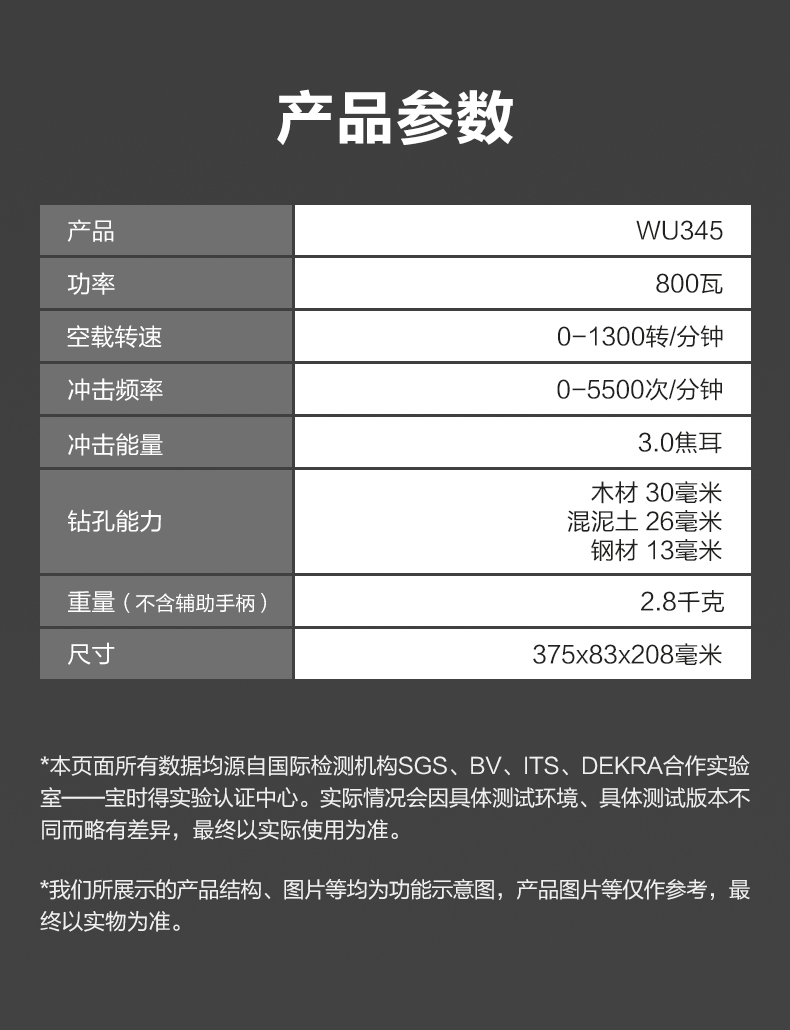 产品参数

| 产品 | WU345 |
|---|---|
| 功率 | 800瓦 |
| 空载转速 | 0-1300转/分钟 |
| 冲击频率 | 0-5500次/分钟 |
| 冲击能量 | 3.0焦耳 |
| 钻孔能力 | 木材 30毫米 混泥土 26毫米 钢材 13毫米 |
| 重量（不含辅助手柄） | 2.8千克 |
| 尺寸 | 375x83x208毫米 |

*本页面所有数据均源自国际检测机构SGS、BV、ITS、DEKRA合作实验室——宝时得实验认证中心。实际情况会因具体测试环境、具体测试版本不同而略有差异，最终以实际使用为准。

*我们所展示的产品结构、图片等均为功能示意图，产品图片等仅作参考，最终以实物为准。